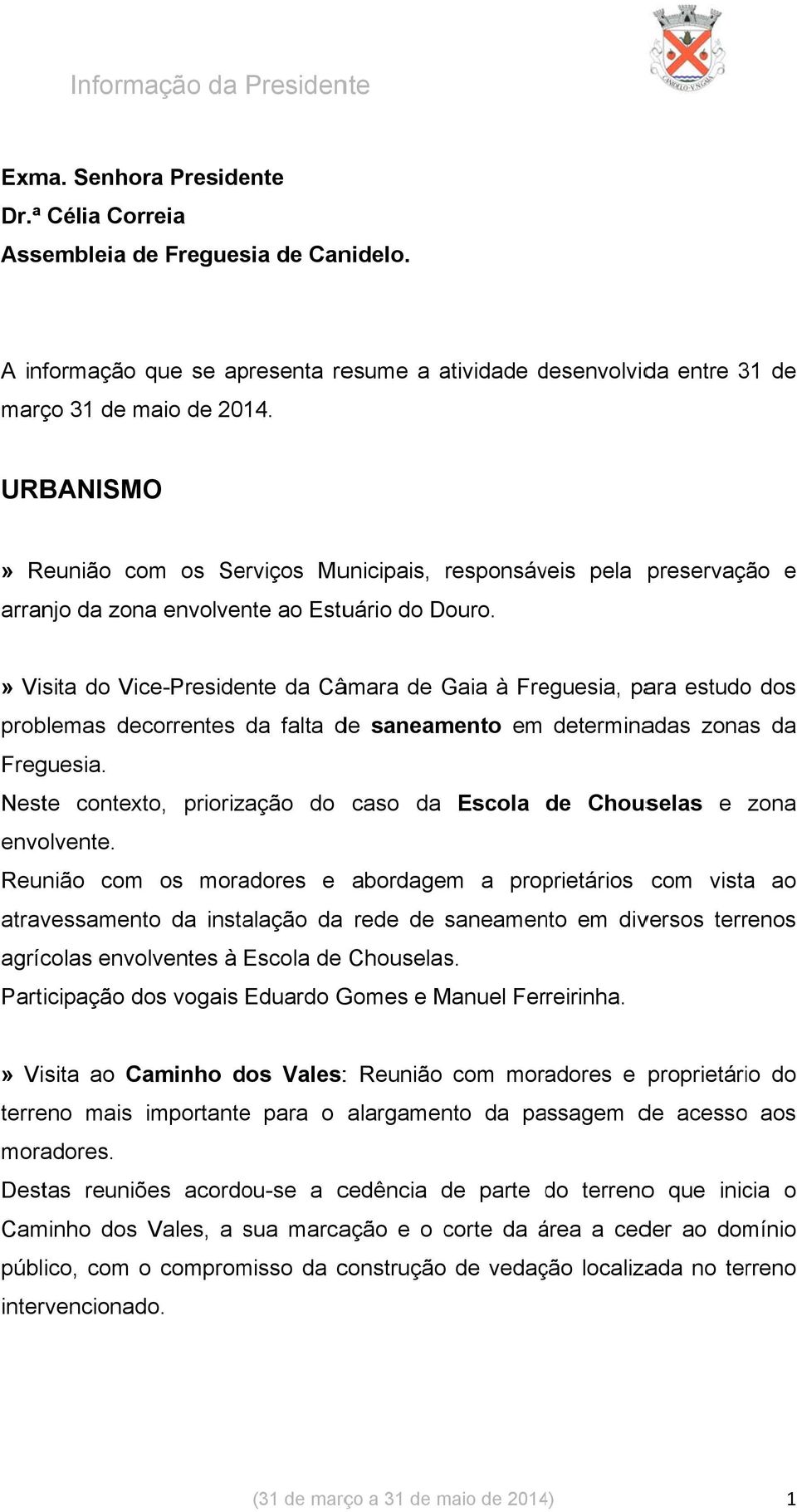 Informação da Presidente

CANIDELO-V.N.GAIA

Exma. Senhora Presidente
Dr.ª Célia Correia
Assembleia de Freguesia de Canidelo.

A informação que se apresenta resume a atividade desenvolvida entre 31 de março 31 de maio de 2014.

URBANISMO

» Reunião com os Serviços Municipais, responsáveis pela preservação e arranjo da zona envolvente ao Estuário do Douro.

» Visita do Vice-Presidente da Câmara de Gaia à Freguesia, para estudo dos problemas decorrentes da falta de saneamento em determinadas zonas da Freguesia.
Neste contexto, priorização do caso da Escola de Chouselas e zona envolvente.
Reunião com os moradores e abordagem a proprietários com vista ao atravessamento da instalação da rede de saneamento em diversos terrenos agrícolas envolventes à Escola de Chouselas.
Participação dos vogais Eduardo Gomes e Manuel Ferreirinha.

» Visita ao Caminho dos Vales: Reunião com moradores e proprietário do terreno mais importante para o alargamento da passagem de acesso aos moradores.
Destas reuniões acordou-se a cedência de parte do terreno que inicia o Caminho dos Vales, a sua marcação e o corte da área a ceder ao domínio público, com o compromisso da construção de vedação localizada no terreno intervencionado.

(31 de março a 31 de maio de 2014) 1